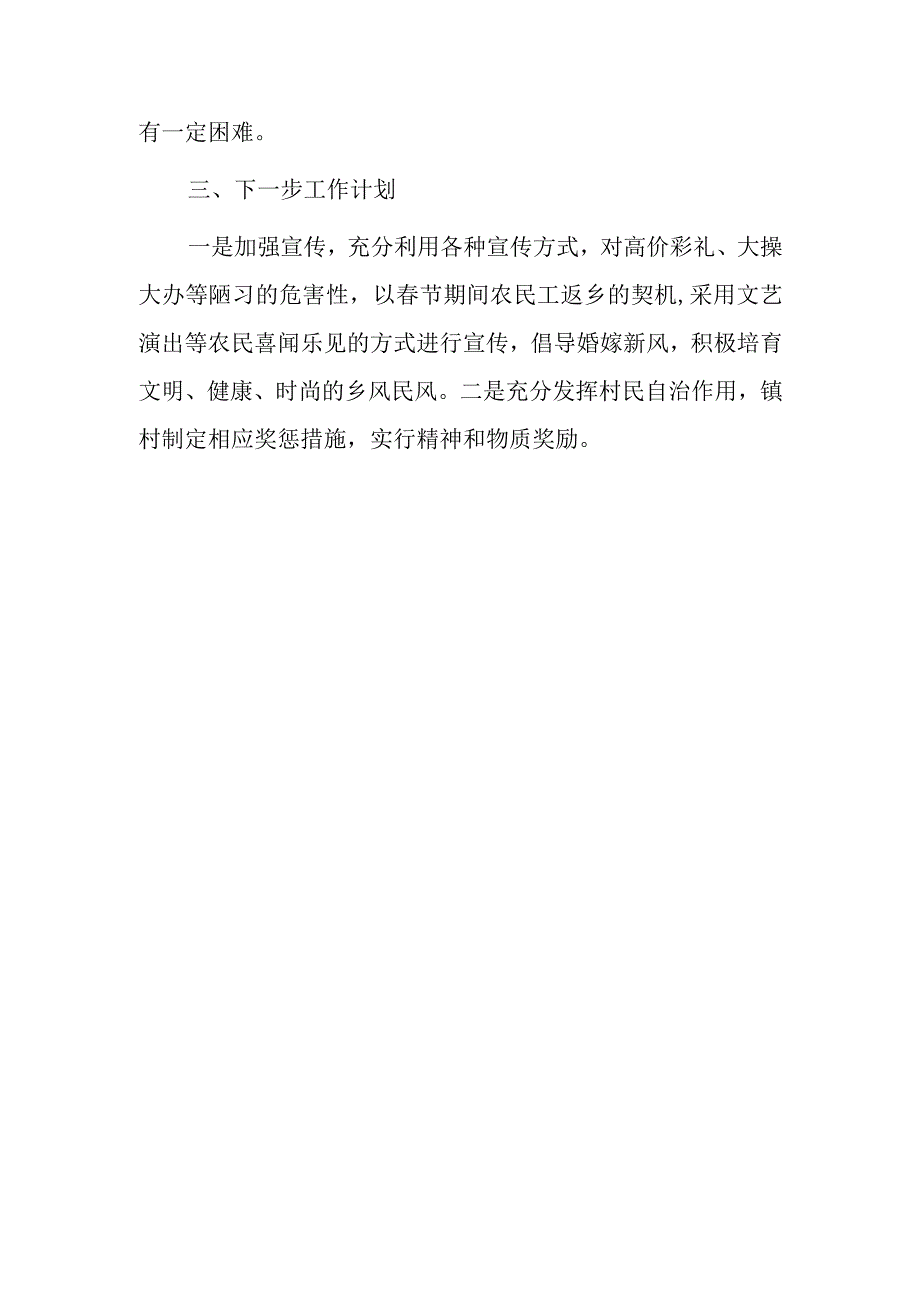 有一定困难。

三、下一步工作计划

一是加强宣传，充分利用各种宣传方式，对高价彩礼、大操大办等陋习的危害性，以春节期间农民工返乡的契机,采用文艺演出等农民喜闻乐见的方式进行宣传，倡导婚嫁新风，积极培育文明、健康、时尚的乡风民风。二是充分发挥村民自治作用，镇村制定相应奖惩措施，实行精神和物质奖励。